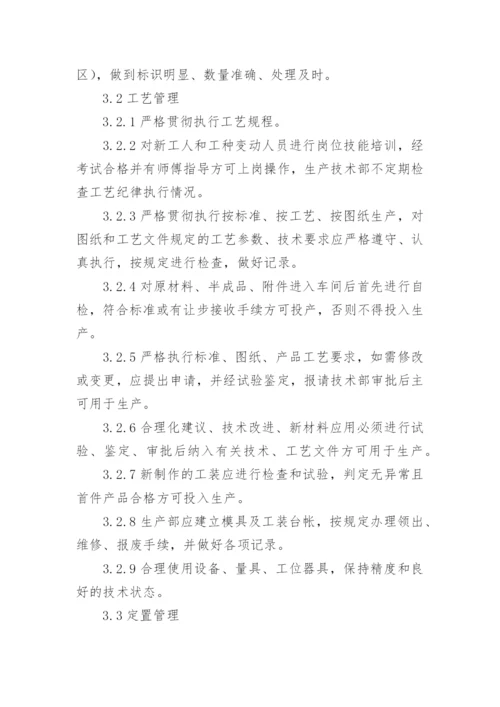 区），做到标识明显、数量准确、处理及时。

3.2 工艺管理

3.2.1 严格贯彻执行工艺规程。

3.2.2 对新工人和工种变动人员进行岗位技能培训，经考试合格并有师傅指导方可上岗操作，生产技术部不定期检查工艺纪律执行情况。

3.2.3 严格贯彻执行按标准、按工艺、按图纸生产，对图纸和工艺文件规定的工艺参数、技术要求应严格遵守、认真执行，按规定进行检查，做好记录。

3.2.4 对原材料、半成品、附件进入车间后首先进行自检，符合标准或有让步接收手续方可投产，否则不得投入生产。

3.2.5 严格执行标准、图纸、产品工艺要求，如需修改或变更，应提出申请，并经试验鉴定，报请技术部审批后主可用于生产。

3.2.6 合理化建议、技术改进、新材料应用必须进行试验、鉴定、审批后纳入有关技术、工艺文件方可用于生产。

3.2.7 新制作的工装应进行检查和试验，判定无异常且首件产品合格方可投入生产。

3.2.8 生产部应建立模具及工装台帐，按规定办理领出、维修、报废手续，并做好各项记录。

3.2.9 合理使用设备、量具、工位器具，保持精度和良好的技术状态。

3.3 定置管理